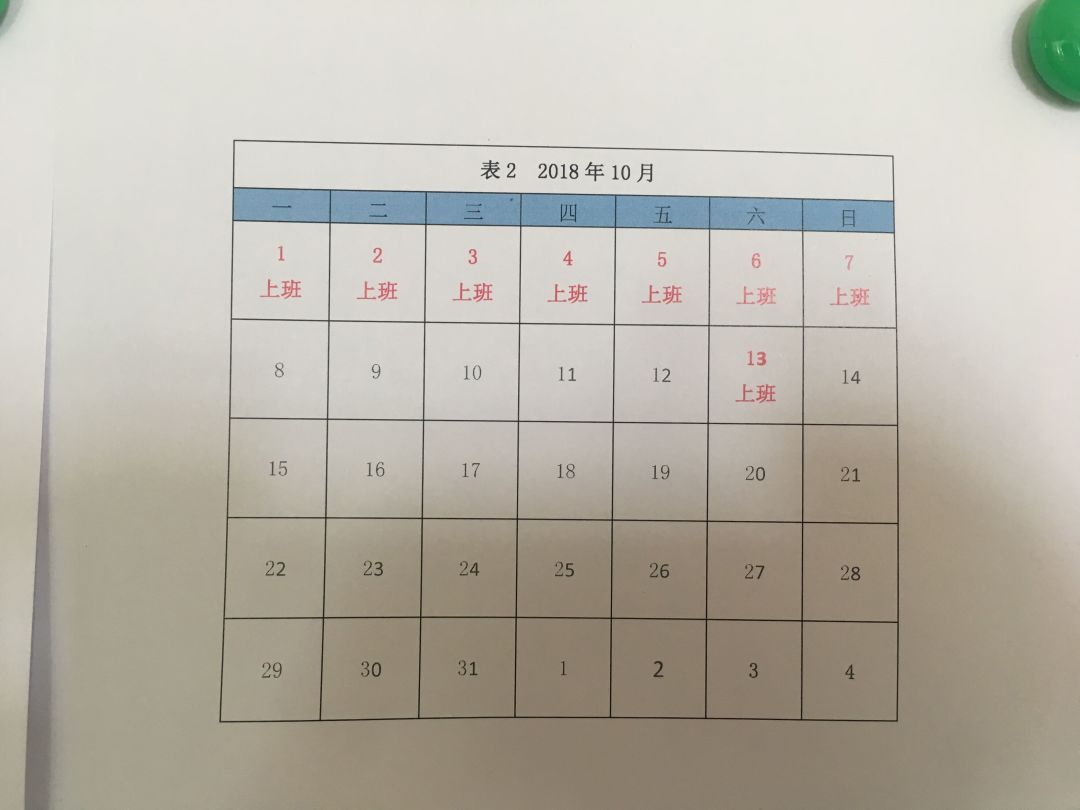 表2 2018年10月

| 一 | 二 | 三 | 四 | 五 | 六 | 日 |
|---|---|---|---|---|---|---|
| 1 上班 | 2 上班 | 3 上班 | 4 上班 | 5 上班 | 6 上班 | 7 上班 |
| 8 | 9 | 10 | 11 | 12 | 13 上班 | 14 |
| 15 | 16 | 17 | 18 | 19 | 20 | 21 |
| 22 | 23 | 24 | 25 | 26 | 27 | 28 |
| 29 | 30 | 31 | 1 | 2 | 3 | 4 |